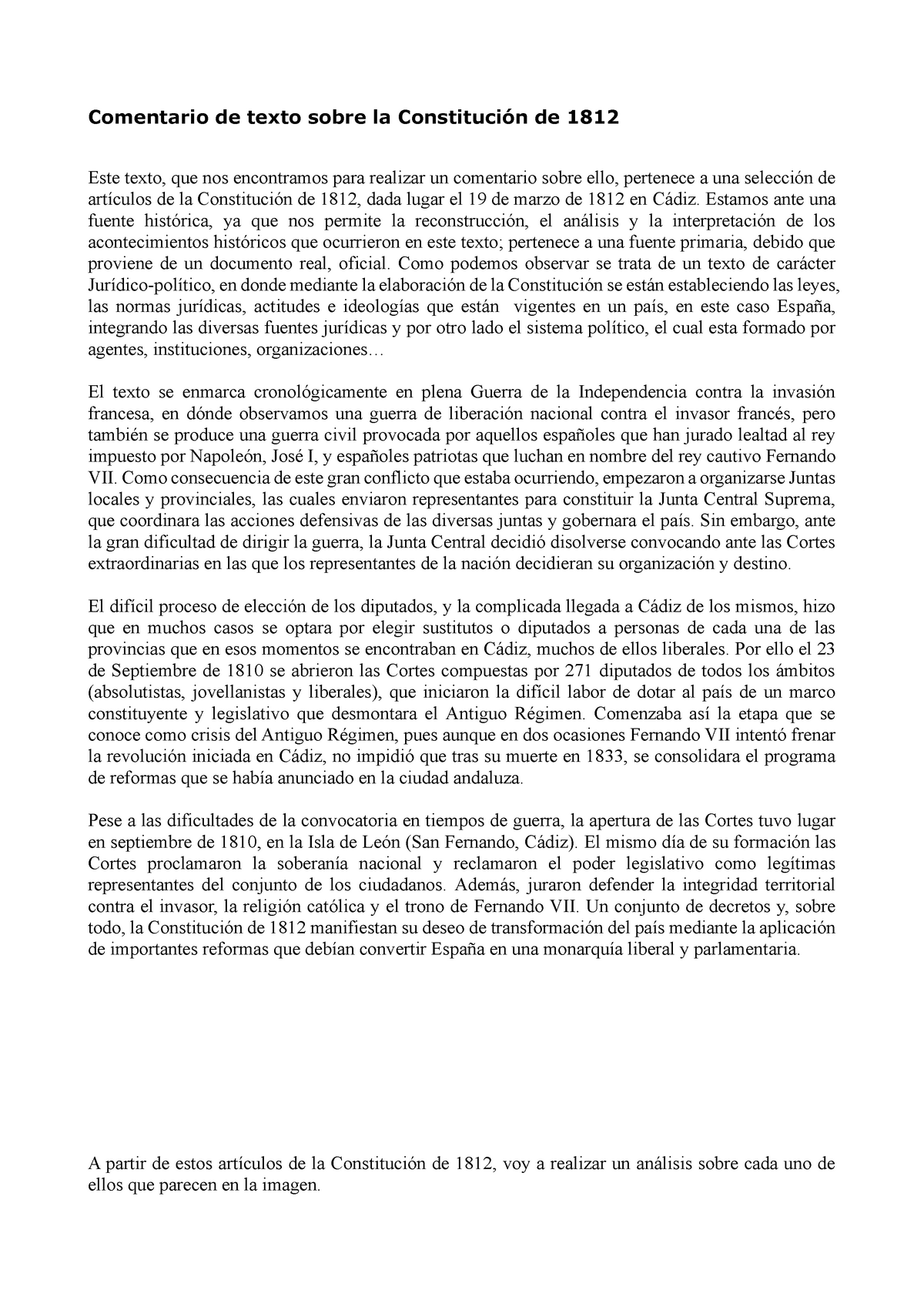 Comentario de texto sobre la Constitución de 1812

Este texto, que nos encontramos para realizar un comentario sobre ello, pertenece a una selección de artículos de la Constitución de 1812, dada lugar el 19 de marzo de 1812 en Cádiz. Estamos ante una fuente histórica, ya que nos permite la reconstrucción, el análisis y la interpretación de los acontecimientos históricos que ocurrieron en este texto; pertenece a una fuente primaria, debido que proviene de un documento real, oficial. Como podemos observar se trata de un texto de carácter Jurídico-político, en donde mediante la elaboración de la Constitución se están estableciendo las leyes, las normas jurídicas, actitudes e ideologías que están vigentes en un país, en este caso España, integrando las diversas fuentes jurídicas y por otro lado el sistema político, el cual esta formado por agentes, instituciones, organizaciones…

El texto se enmarca cronológicamente en plena Guerra de la Independencia contra la invasión francesa, en dónde observamos una guerra de liberación nacional contra el invasor francés, pero también se produce una guerra civil provocada por aquellos españoles que han jurado lealtad al rey impuesto por Napoleón, José I, y españoles patriotas que luchan en nombre del rey cautivo Fernando VII. Como consecuencia de este gran conflicto que estaba ocurriendo, empezaron a organizarse Juntas locales y provinciales, las cuales enviaron representantes para constituir la Junta Central Suprema, que coordinara las acciones defensivas de las diversas juntas y gobernara el país. Sin embargo, ante la gran dificultad de dirigir la guerra, la Junta Central decidió disolverse convocando ante las Cortes extraordinarias en las que los representantes de la nación decidieran su organización y destino.

El difícil proceso de elección de los diputados, y la complicada llegada a Cádiz de los mismos, hizo que en muchos casos se optara por elegir sustitutos o diputados a personas de cada una de las provincias que en esos momentos se encontraban en Cádiz, muchos de ellos liberales. Por ello el 23 de Septiembre de 1810 se abrieron las Cortes compuestas por 271 diputados de todos los ámbitos (absolutistas, jovellanistas y liberales), que iniciaron la difícil labor de dotar al país de un marco constituyente y legislativo que desmontara el Antiguo Régimen. Comenzaba así la etapa que se conoce como crisis del Antiguo Régimen, pues aunque en dos ocasiones Fernando VII intentó frenar la revolución iniciada en Cádiz, no impidió que tras su muerte en 1833, se consolidara el programa de reformas que se había anunciado en la ciudad andaluza.

Pese a las dificultades de la convocatoria en tiempos de guerra, la apertura de las Cortes tuvo lugar en septiembre de 1810, en la Isla de León (San Fernando, Cádiz). El mismo día de su formación las Cortes proclamaron la soberanía nacional y reclamaron el poder legislativo como legítimas representantes del conjunto de los ciudadanos. Además, juraron defender la integridad territorial contra el invasor, la religión católica y el trono de Fernando VII. Un conjunto de decretos y, sobre todo, la Constitución de 1812 manifiestan su deseo de transformación del país mediante la aplicación de importantes reformas que debían convertir España en una monarquía liberal y parlamentaria.

A partir de estos artículos de la Constitución de 1812, voy a realizar un análisis sobre cada uno de ellos que parecen en la imagen.